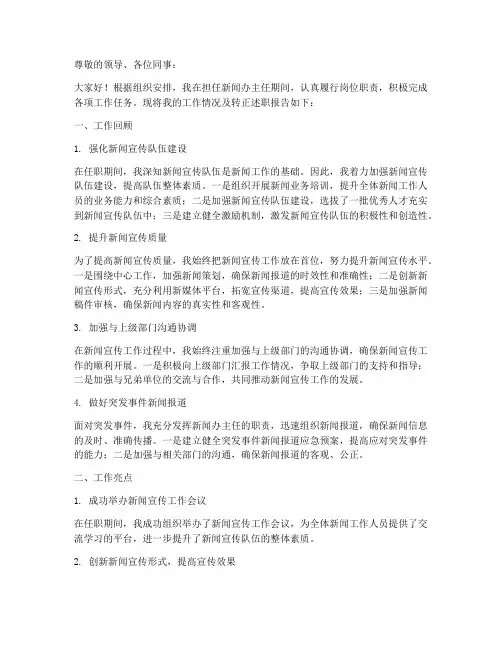 尊敬的领导、各位同事：

大家好！根据组织安排，我在担任新闻办主任期间，认真履行岗位职责，积极完成各项工作任务。现将我的工作情况及转正述职报告如下：

一、工作回顾

1. 强化新闻宣传队伍建设

在任职期间，我深知新闻宣传队伍是新闻工作的基础。因此，我着力加强新闻宣传队伍建设，提高队伍整体素质。一是组织开展新闻业务培训，提升全体新闻工作人员的业务能力和综合素质；二是加强新闻宣传队伍建设，选拔了一批优秀人才充实到新闻宣传队伍中；三是建立健全激励机制，激发新闻宣传队伍的积极性和创造性。

2. 提升新闻宣传质量

为了提高新闻宣传质量，我始终把新闻宣传工作放在首位，努力提升新闻宣传水平。一是围绕中心工作，加强新闻策划，确保新闻报道的时效性和准确性；二是创新新闻宣传形式，充分利用新媒体平台，拓宽宣传渠道，提高宣传效果；三是加强新闻稿件审核，确保新闻内容的真实性和客观性。

3. 加强与上级部门沟通协调

在新闻宣传工作过程中，我始终注重加强与上级部门的沟通协调，确保新闻宣传工作的顺利开展。一是积极向上级部门汇报工作情况，争取上级部门的支持和指导；二是加强与兄弟单位的交流与合作，共同推动新闻宣传工作的发展。

4. 做好突发事件新闻报道

面对突发事件，我充分发挥新闻办主任的职责，迅速组织新闻报道，确保新闻信息的及时、准确传播。一是建立健全突发事件新闻报道应急预案，提高应对突发事件的能力；二是加强与相关部门的沟通，确保新闻报道的客观、公正。

二、工作亮点

1. 成功举办新闻宣传工作会议

在任职期间，我成功组织举办了新闻宣传工作会议，为全体新闻工作人员提供了交流学习的平台，进一步提升了新闻宣传队伍的整体素质。

2. 创新新闻宣传形式，提高宣传效果